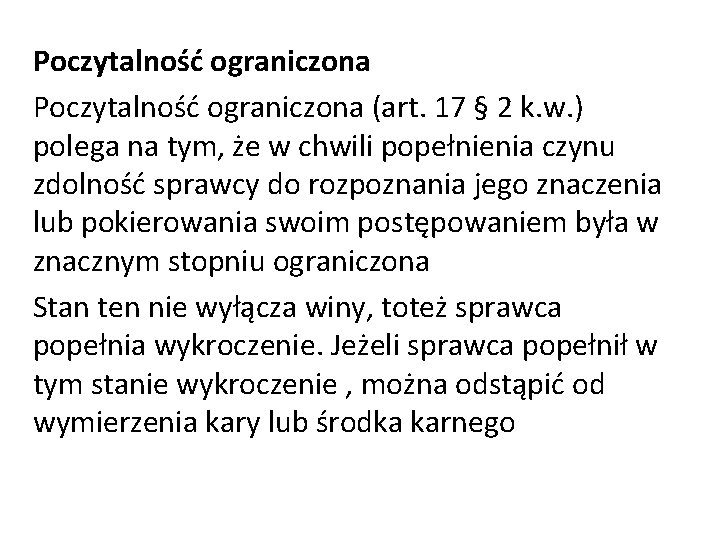 Poczytalność ograniczona

Poczytalność ograniczona (art. 17 § 2 k.w.) polega na tym, że w chwili popełnienia czynu zdolność sprawcy do rozpoznania jego znaczenia lub pokierowania swoim postępowaniem była w znacznym stopniu ograniczona

Stan ten nie wyłącza winy, toteż sprawca popełnia wykroczenie. Jeżeli sprawca popełnił w tym stanie wykroczenie , można odstąpić od wymierzenia kary lub środka karnego